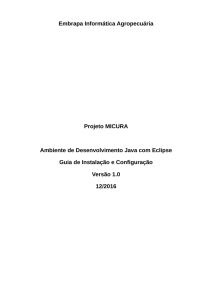 Embrapa Informática Agropecuária

Projeto MICURA

Ambiente de Desenvolvimento Java com Eclipse

Guia de Instalação e Configuração

Versão 1.0

12/2016